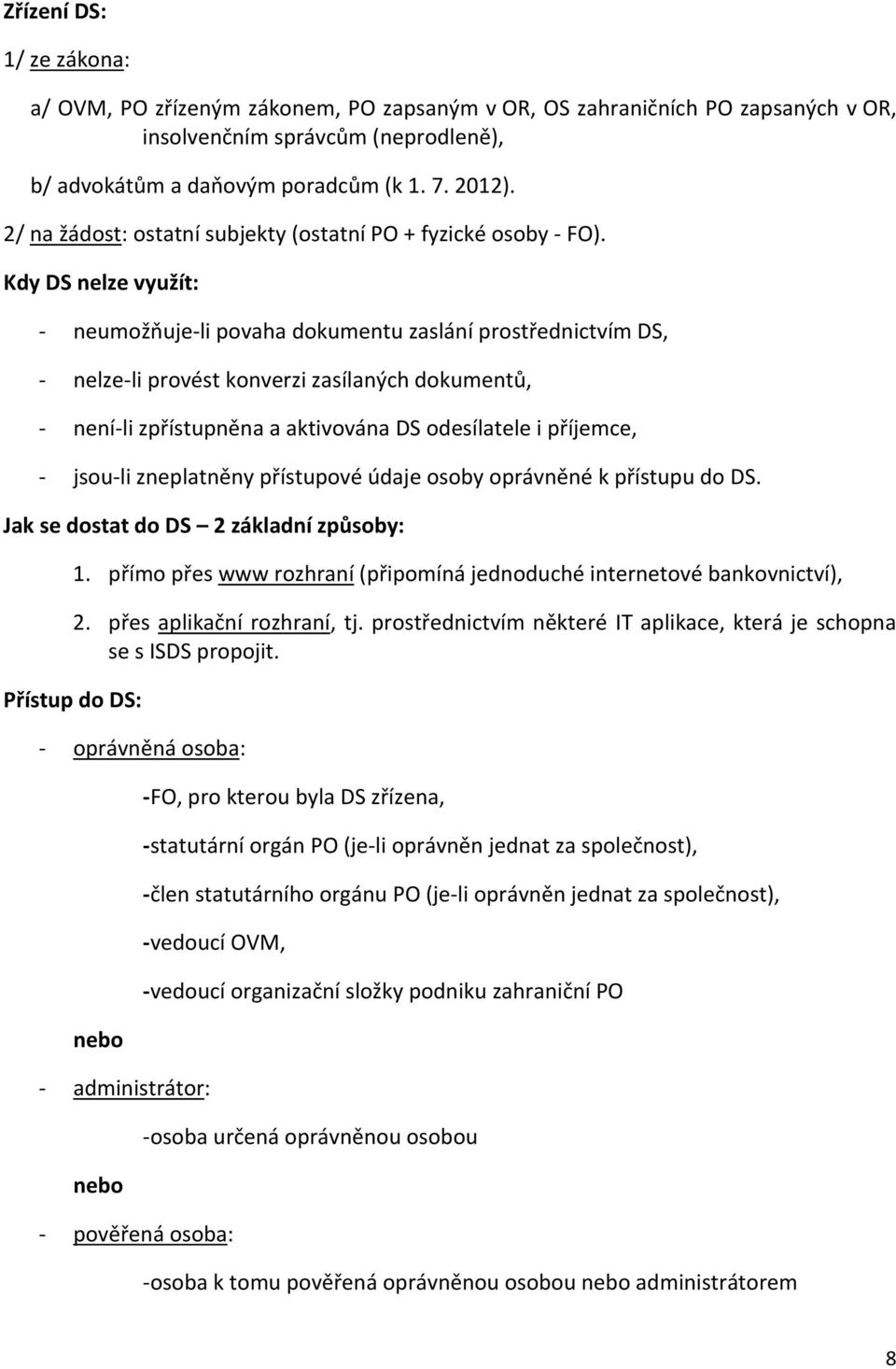 Zřízení DS:

1/ ze zákona:

a/ OVM, PO zřízeným zákonem, PO zapsaným v OR, OS zahraničních PO zapsaných v OR, insolvenčním správcům (neprodleně),

b/ advokátům a daňovým poradcům (k 1. 7. 2012).

2/ na žádost: ostatní subjekty (ostatní PO + fyzické osoby - FO).

Kdy DS nelze využít:

- neumožňuje-li povaha dokumentu zaslání prostřednictvím DS,

- nelze-li provést konverzi zasílaných dokumentů,

- není-li zpřístupněna a aktivována DS odesílatele i příjemce,

- jsou-li zneplatněny přístupové údaje osoby oprávněné k přístupu do DS.

Jak se dostat do DS – 2 základní způsoby:

1. přímo přes www rozhraní (připomíná jednoduché internetové bankovnictví),

2. přes aplikační rozhraní, tj. prostřednictvím některé IT aplikace, která je schopna se s ISDS propojit.

Přístup do DS:

- oprávněná osoba:

-FO, pro kterou byla DS zřízena,

-statutární orgán PO (je-li oprávněn jednat za společnost),

-člen statutárního orgánu PO (je-li oprávněn jednat za společnost),

-vedoucí OVM,

-vedoucí organizační složky podniku zahraniční PO

nebo

- administrátor:

-osoba určená oprávněnou osobou

nebo

- pověřená osoba:

-osoba k tomu pověřená oprávněnou osobou nebo administrátorem

8